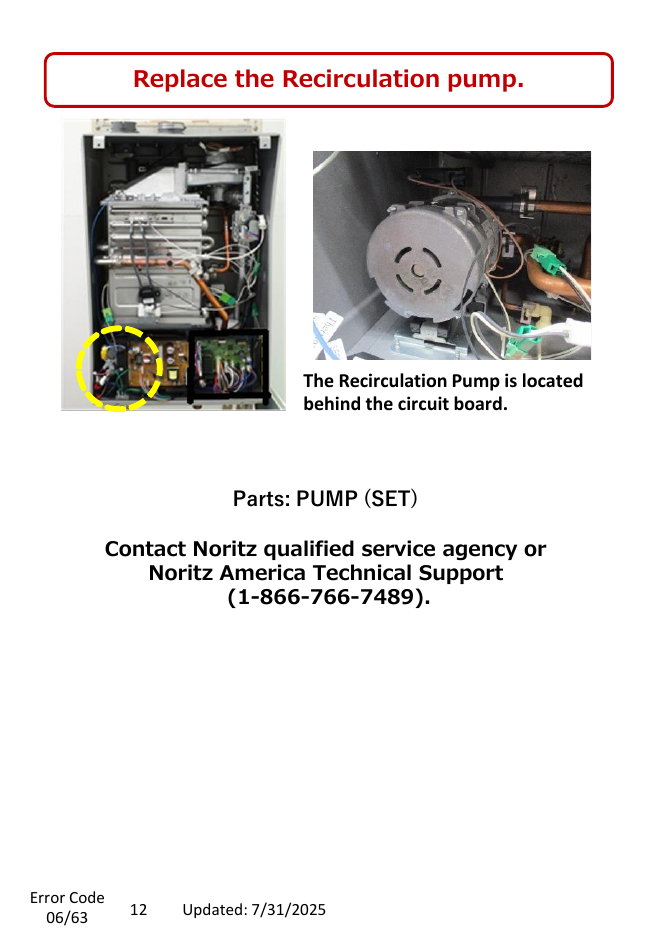 Replace the Recirculation pump.

The Recirculation Pump is located behind the circuit board.

Parts: PUMP (SET)

Contact Noritz qualified service agency or
Noritz America Technical Support
(1-866-766-7489).

Error Code
06/63

12

Updated: 7/31/2025